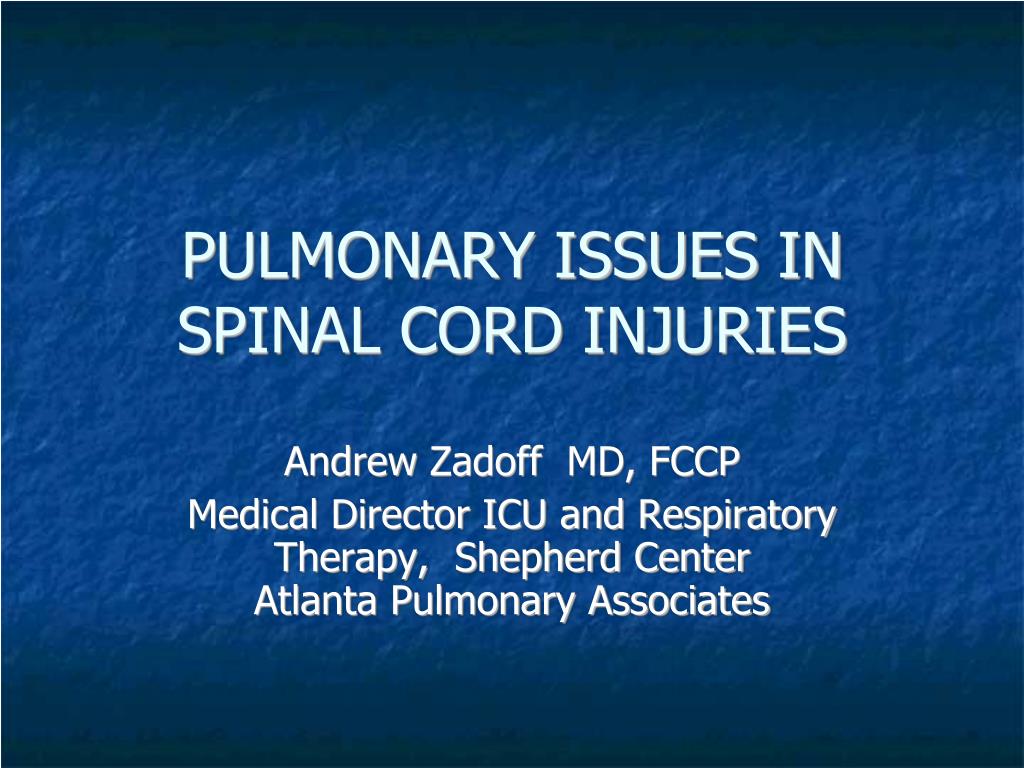 PULMONARY ISSUES IN SPINAL CORD INJURIES

Andrew Zadoff MD, FCCP

Medical Director ICU and Respiratory Therapy, Shepherd Center

Atlanta Pulmonary Associates